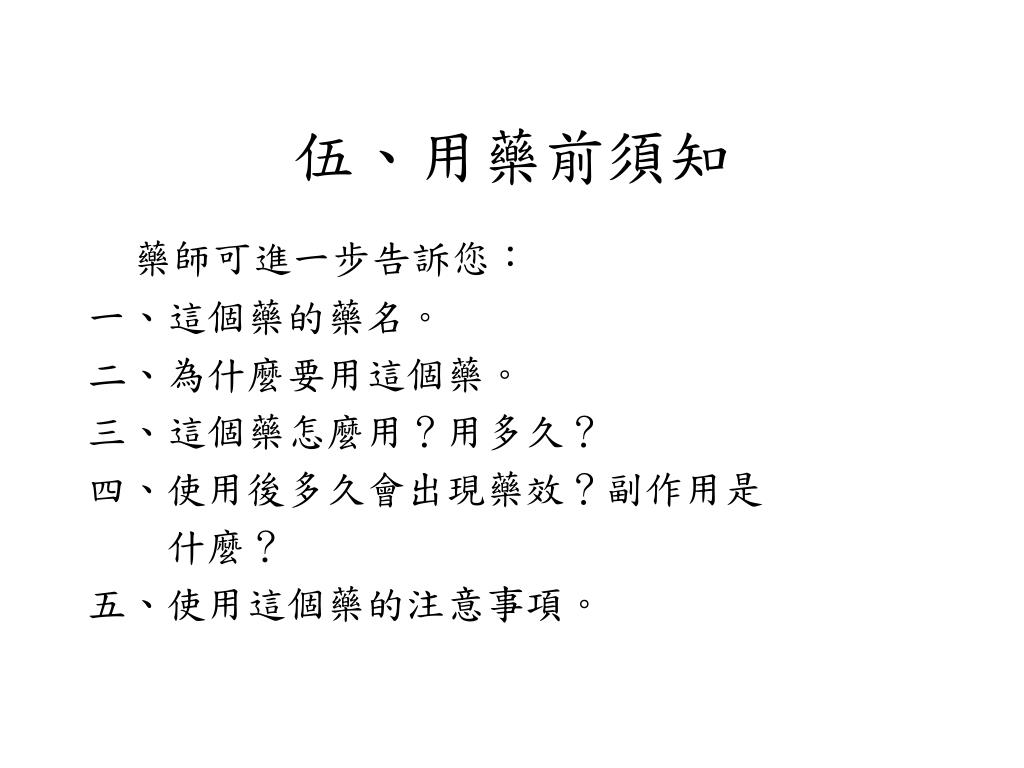 伍、用藥前須知

藥師可進一步告訴您：

一、這個藥的藥名。

二、為什麼要用這個藥。

三、這個藥怎麼用？用多久？

四、使用後多久會出現藥效？副作用是什麼？

五、使用這個藥的注意事項。